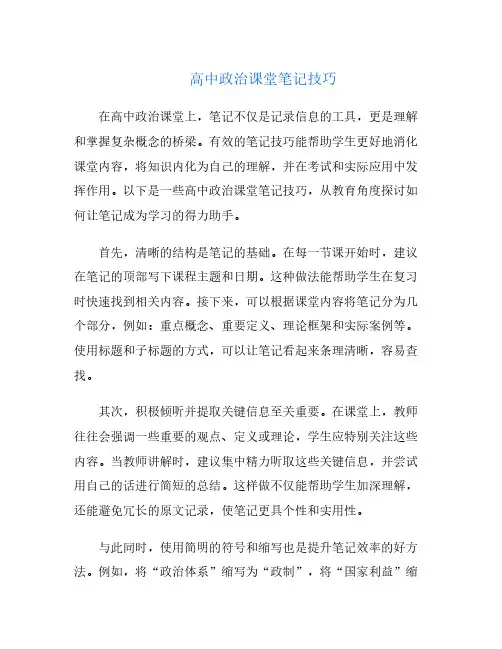 高中政治课堂笔记技巧

在高中政治课堂上，笔记不仅是记录信息的工具，更是理解和掌握复杂概念的桥梁。有效的笔记技巧能帮助学生更好地消化课堂内容，将知识内化为自己的理解，并在考试和实际应用中发挥作用。以下是一些高中政治课堂笔记技巧，从教育角度探讨如何让笔记成为学习的得力助手。

首先，清晰的结构是笔记的基础。在每一节课开始时，建议在笔记的顶部写下课程主题和日期。这种做法能帮助学生在复习时快速找到相关内容。接下来，可以根据课堂内容将笔记分为几个部分，例如：重点概念、重要定义、理论框架和实际案例等。使用标题和子标题的方式，可以让笔记看起来条理清晰，容易查找。

其次，积极倾听并提取关键信息至关重要。在课堂上，教师往往会强调一些重要的观点、定义或理论，学生应特别关注这些内容。当教师讲解时，建议集中精力听取这些关键信息，并尝试用自己的话进行简短的总结。这样做不仅能帮助学生加深理解，还能避免冗长的原文记录，使笔记更具个性和实用性。

与此同时，使用简明的符号和缩写也是提升笔记效率的好方法。例如，将“政治体系”缩写为“政制”，将“国家利益”缩